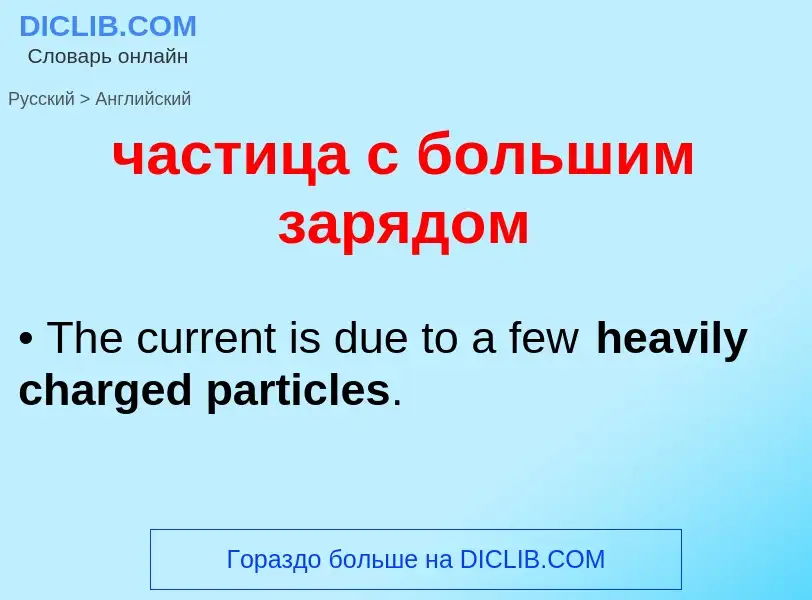 DICLIB.COM
Словарь онлайн

Русский > Английский

частица с большим зарядом

• The current is due to a few heavily charged particles.

Гораздо больше на DICLIB.COM